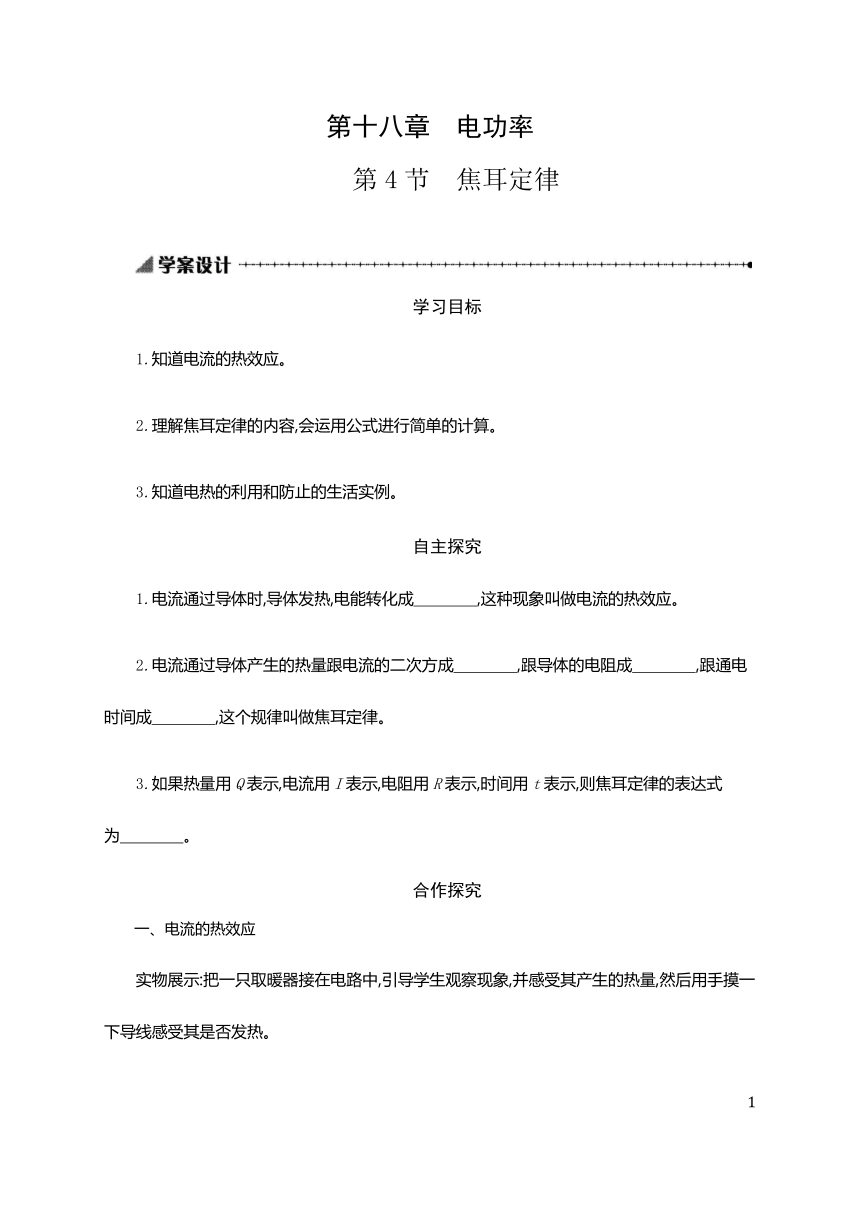 第十八章　电功率

第 4 节　焦耳定律

学案设计

学习目标

1.知道电流的热效应。

2.理解焦耳定律的内容,会运用公式进行简单的计算。

3.知道电热的利用和防止的生活实例。

自主探究

1.电流通过导体时,导体发热,电能转化成________,这种现象叫做电流的热效应。

2.电流通过导体产生的热量跟电流的二次方成________,跟导体的电阻成________,跟通电时间成________,这个规律叫做焦耳定律。

3.如果热量用 $Q$ 表示,电流用 $I$ 表示,电阻用 $R$ 表示,时间用 $t$ 表示,则焦耳定律的表达式为________。

合作探究

一、电流的热效应

实物展示:把一只取暖器接在电路中,引导学生观察现象,并感受其产生的热量,然后用手摸一下导线感受其是否发热。

1